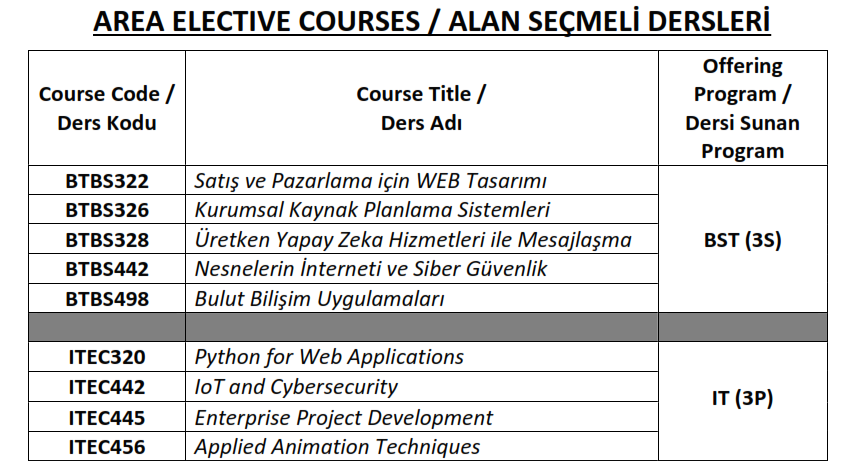 AREA ELECTIVE COURSES / ALAN SEÇMELİ DERSLERİ

| Course Code / Ders Kodu | Course Title / Ders Adı | Offering Program / Dersi Sunan Program |
|---|---|---|
| BTBS322 | Satış ve Pazarlama için WEB Tasarımı | BST (3S) |
| BTBS326 | Kurumsal Kaynak Planlama Sistemleri | |
| BTBS328 | Üretken Yapay Zeka Hizmetleri ile Mesajlaşma | |
| BTBS442 | Nesnelerin İnterneti ve Siber Güvenlik | |
| BTBS498 | Bulut Bilişim Uygulamaları | |
| | | |
| ITEC320 | Python for Web Applications | IT (3P) |
| ITEC442 | IoT and Cybersecurity | |
| ITEC445 | Enterprise Project Development | |
| ITEC456 | Applied Animation Techniques | |